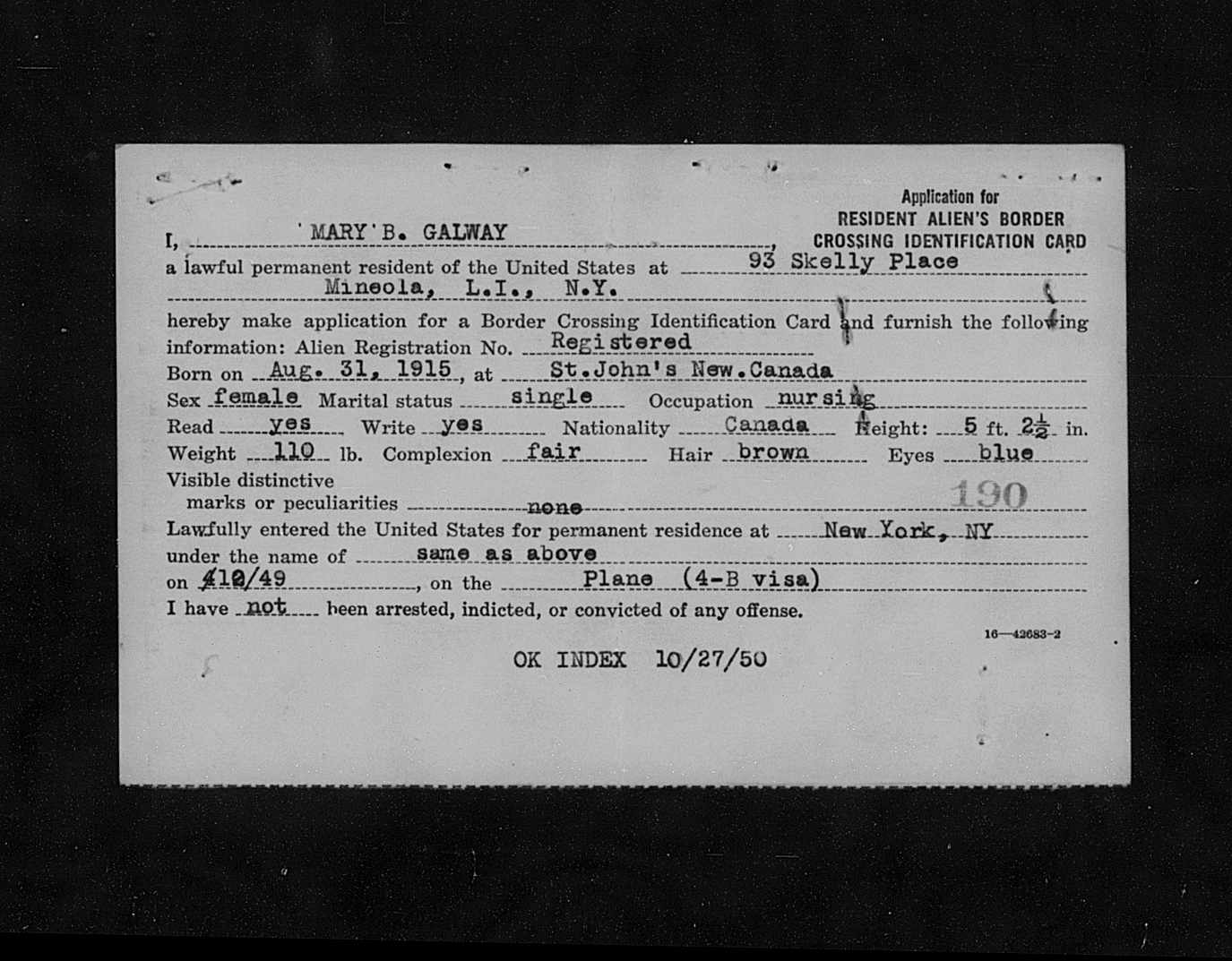 Application for
RESIDENT ALIEN'S BORDER
CROSSING IDENTIFICATION CARD

I, MARY B. GALWAY, a lawful permanent resident of the United States at 93 Skelly Place Mineola, L.I., N.Y.

hereby make application for a Border Crossing Identification Card and furnish the following information: Alien Registration No. Registered

Born on Aug. 31, 1915, at St.John's New.Canada

Sex female Marital status single Occupation nursing

Read yes Write yes Nationality Canada Height: 5 ft. $2\frac{1}{2}$ in.

Weight 110 lb. Complexion fair Hair brown Eyes blue

Visible distinctive marks or peculiarities none

190

Lawfully entered the United States for permanent residence at New York, NY

under the name of same as above

on 4/10/49, on the Plane (4-B visa)

I have not been arrested, indicted, or convicted of any offense.

16—42683-2

OK INDEX 10/27/50